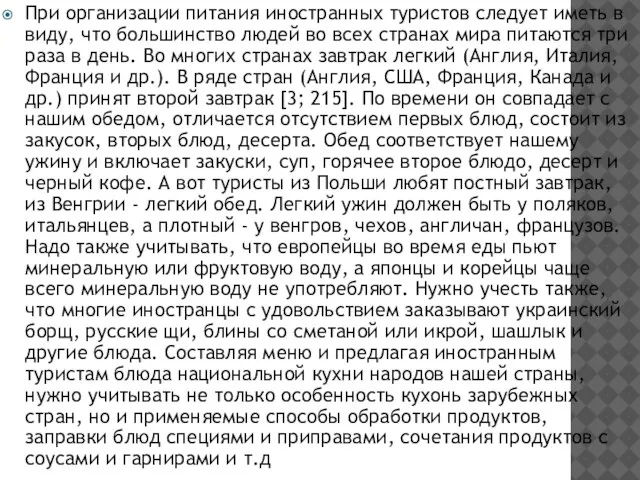 При организации питания иностранных туристов следует иметь в виду, что большинство людей во всех странах мира питаются три раза в день. Во многих странах завтрак легкий (Англия, Италия, Франция и др.). В ряде стран (Англия, США, Франция, Канада и др.) принят второй завтрак [3; 215]. По времени он совпадает с нашим обедом, отличается отсутствием первых блюд, состоит из закусок, вторых блюд, десерта. Обед соответствует нашему ужину и включает закуски, суп, горячее второе блюдо, десерт и черный кофе. А вот туристы из Польши любят постный завтрак, из Венгрии - легкий обед. Легкий ужин должен быть у поляков, итальянцев, а плотный - у венгров, чехов, англичан, французов. Надо также учитывать, что европейцы во время еды пьют минеральную или фруктовую воду, а японцы и корейцы чаще всего минеральную воду не употребляют. Нужно учесть также, что многие иностранцы с удовольствием заказывают украинский борщ, русские щи, блины со сметаной или икрой, шашлык и другие блюда. Составляя меню и предлагая иностранным туристам блюда национальной кухни народов нашей страны, нужно учитывать не только особенность кухонь зарубежных стран, но и применяемые способы обработки продуктов, заправки блюд специями и приправами, сочетания продуктов с соусами и гарнирами и т.д